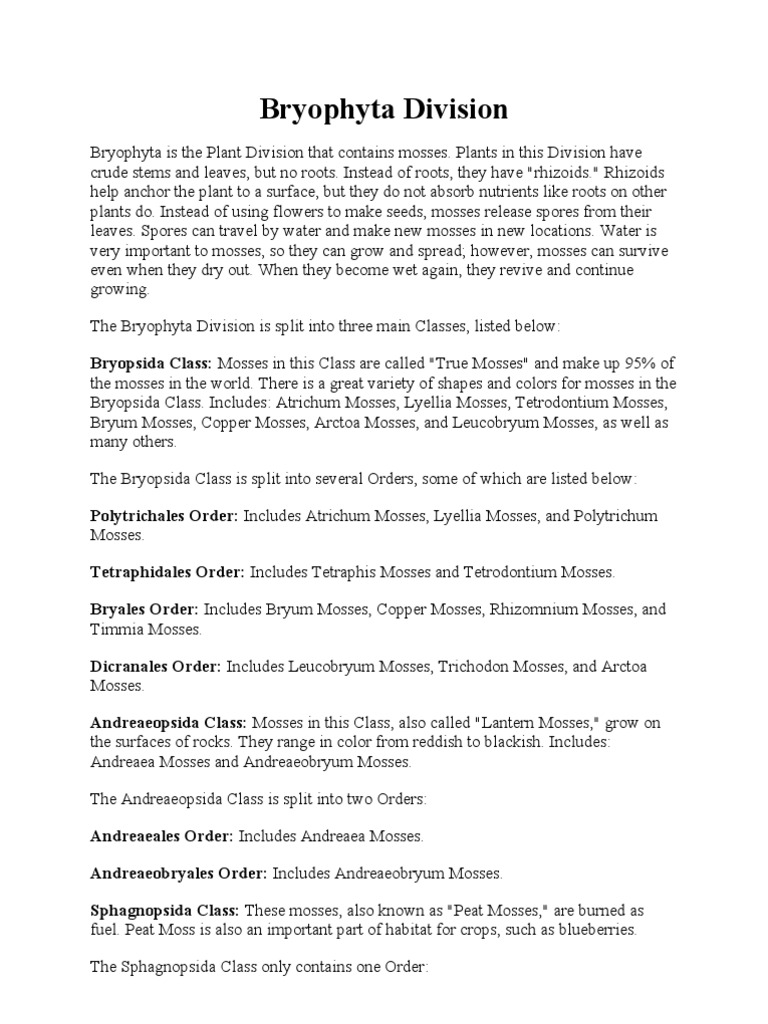 Bryophyta Division

Bryophyta is the Plant Division that contains mosses. Plants in this Division have crude stems and leaves, but no roots. Instead of roots, they have "rhizoids." Rhizoids help anchor the plant to a surface, but they do not absorb nutrients like roots on other plants do. Instead of using flowers to make seeds, mosses release spores from their leaves. Spores can travel by water and make new mosses in new locations. Water is very important to mosses, so they can grow and spread; however, mosses can survive even when they dry out. When they become wet again, they revive and continue growing.

The Bryophyta Division is split into three main Classes, listed below:

Bryopsida Class: Mosses in this Class are called "True Mosses" and make up 95% of the mosses in the world. There is a great variety of shapes and colors for mosses in the Bryopsida Class. Includes: Atrichum Mosses, Lyellia Mosses, Tetrodontium Mosses, Bryum Mosses, Copper Mosses, Arctoa Mosses, and Leucobryum Mosses, as well as many others.

The Bryopsida Class is split into several Orders, some of which are listed below:

Polytrichales Order: Includes Atrichum Mosses, Lyellia Mosses, and Polytrichum Mosses.

Tetraphidales Order: Includes Tetraphis Mosses and Tetrodontium Mosses.

Bryales Order: Includes Bryum Mosses, Copper Mosses, Rhizomnium Mosses, and Timmia Mosses.

Dicranales Order: Includes Leucobryum Mosses, Trichodon Mosses, and Arctoa Mosses.

Andreaeopsida Class: Mosses in this Class, also called "Lantern Mosses," grow on the surfaces of rocks. They range in color from reddish to blackish. Includes: Andreaea Mosses and Andreaeobryum Mosses.

The Andreaeopsida Class is split into two Orders:

Andreaeales Order: Includes Andreaea Mosses.

Andreaeobryales Order: Includes Andreaeobryum Mosses.

Sphagnopsida Class: These mosses, also known as "Peat Mosses," are burned as fuel. Peat Moss is also an important part of habitat for crops, such as blueberries.

The Sphagnopsida Class only contains one Order: